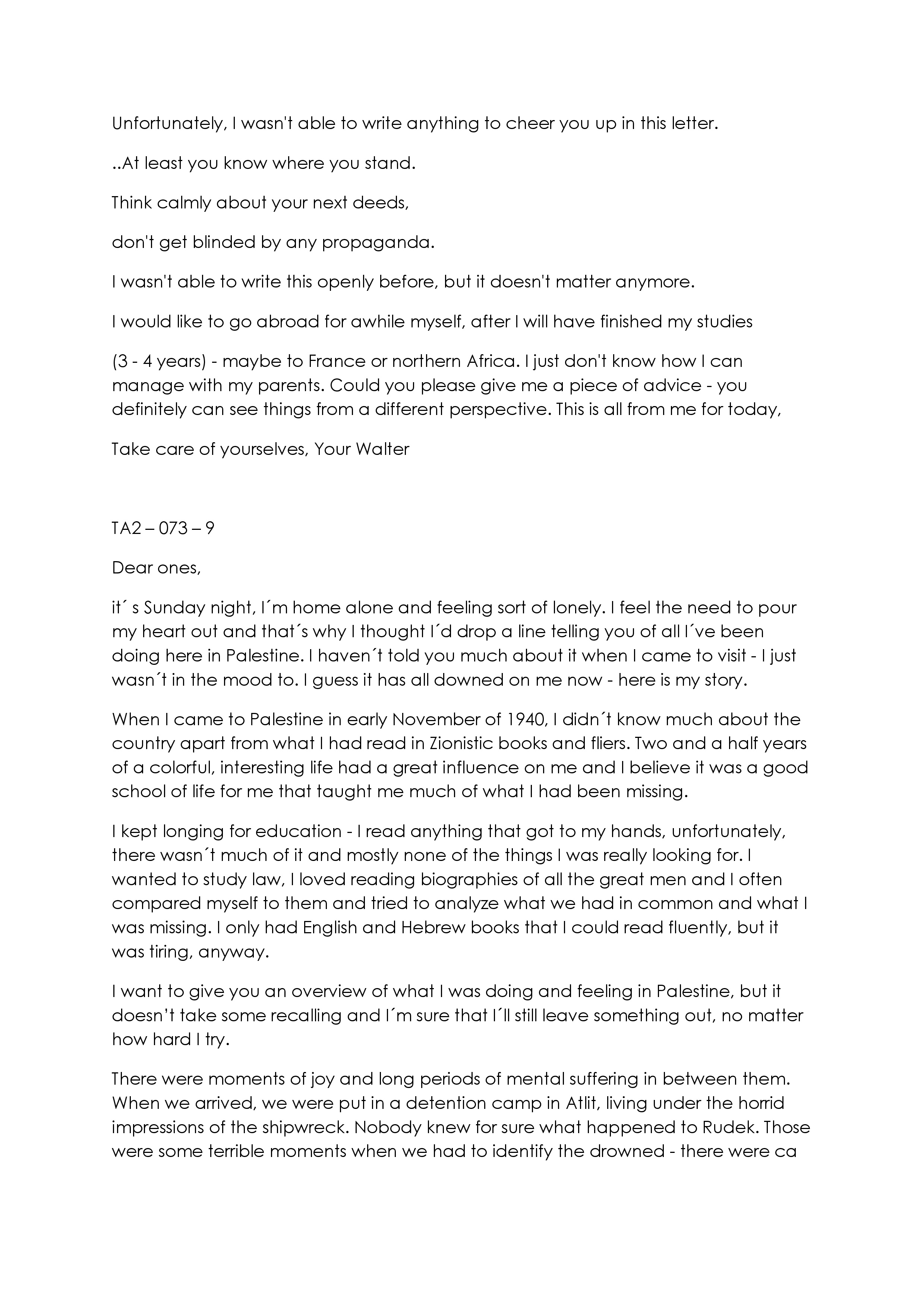 Unfortunately, I wasn't able to write anything to cheer you up in this letter.

..At least you know where you stand.

Think calmly about your next deeds,

don't get blinded by any propaganda.

I wasn't able to write this openly before, but it doesn't matter anymore.

I would like to go abroad for awhile myself, after I will have finished my studies

(3 - 4 years) - maybe to France or northern Africa. I just don't know how I can manage with my parents. Could you please give me a piece of advice - you definitely can see things from a different perspective. This is all from me for today,

Take care of yourselves, Your Walter

TA2 – 073 – 9

Dear ones,

it´ s Sunday night, I´m home alone and feeling sort of lonely. I feel the need to pour my heart out and that´s why I thought I´d drop a line telling you of all I´ve been doing here in Palestine. I haven´t told you much about it when I came to visit - I just wasn´t in the mood to. I guess it has all downed on me now - here is my story.

When I came to Palestine in early November of 1940, I didn´t know much about the country apart from what I had read in Zionistic books and fliers. Two and a half years of a colorful, interesting life had a great influence on me and I believe it was a good school of life for me that taught me much of what I had been missing.

I kept longing for education - I read anything that got to my hands, unfortunately, there wasn´t much of it and mostly none of the things I was really looking for. I wanted to study law, I loved reading biographies of all the great men and I often compared myself to them and tried to analyze what we had in common and what I was missing. I only had English and Hebrew books that I could read fluently, but it was tiring, anyway.

I want to give you an overview of what I was doing and feeling in Palestine, but it doesn't take some recalling and I´m sure that I´ll still leave something out, no matter how hard I try.

There were moments of joy and long periods of mental suffering in between them. When we arrived, we were put in a detention camp in Atlit, living under the horrid impressions of the shipwreck. Nobody knew for sure what happened to Rudek. Those were some terrible moments when we had to identify the drowned - there were ca